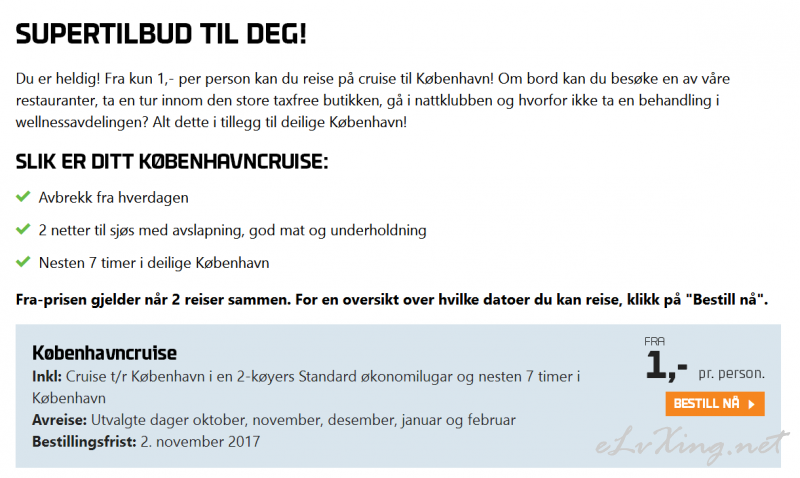 SUPERTILBUD TIL DEG!

Du er heldig! Fra kun 1,- per person kan du reise på cruise til København! Om bord kan du besøke en av våre restauranter, ta en tur innom den store taxfree butikken, gå i nattklubben og hvorfor ikke ta en behandling i wellnessavdelingen? Alt dette i tillegg til deilige København!

SLIK ER DITT KØBENHAVNCRUISE:

Avbrekk fra hverdagen

2 netter til sjøs med avslapning, god mat og underholdning

Nesten 7 timer i deilige København

Fra-prisen gjelder når 2 reiser sammen. For en oversikt over hvilke datoer du kan reise, klikk på "Bestill nå".

Københavncruise

Inkl: Cruise t/r København i en 2-køyers Standard økonomilugar og nesten 7 timer i København

Avreise: Utvalgte dager oktober, november, desember, januar og februar

Bestillingsfrist: 2. november 2017

FRA
1,- pr. person.

BESTILL NÅ

eLvXing.net